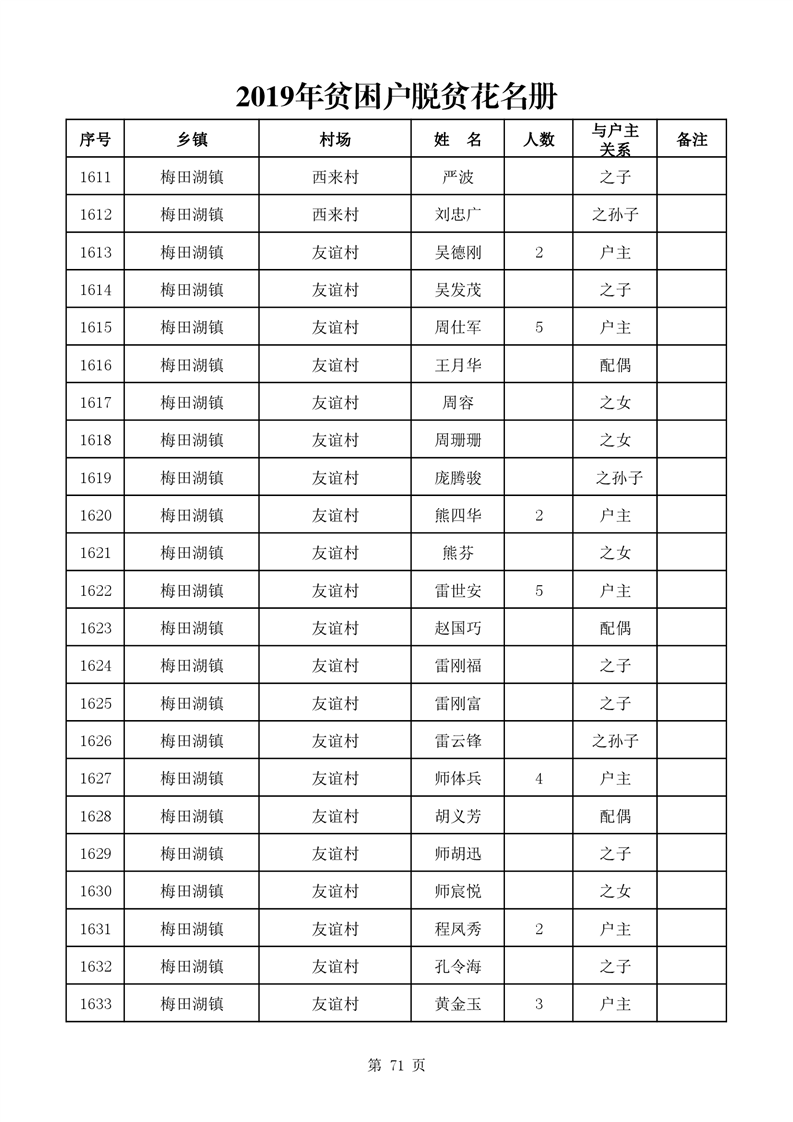 2019年贫困户脱贫花名册

| 序号 | 乡镇 | 村场 | 姓　名 | 人数 | 与户主关系 | 备注 |
|---|---|---|---|---|---|---|
| 1611 | 梅田湖镇 | 西来村 | 严波 | | 之子 | |
| 1612 | 梅田湖镇 | 西来村 | 刘忠广 | | 之孙子 | |
| 1613 | 梅田湖镇 | 友谊村 | 吴德刚 | 2 | 户主 | |
| 1614 | 梅田湖镇 | 友谊村 | 吴发茂 | | 之子 | |
| 1615 | 梅田湖镇 | 友谊村 | 周仕军 | 5 | 户主 | |
| 1616 | 梅田湖镇 | 友谊村 | 王月华 | | 配偶 | |
| 1617 | 梅田湖镇 | 友谊村 | 周容 | | 之女 | |
| 1618 | 梅田湖镇 | 友谊村 | 周珊珊 | | 之女 | |
| 1619 | 梅田湖镇 | 友谊村 | 庞腾骏 | | 之孙子 | |
| 1620 | 梅田湖镇 | 友谊村 | 熊四华 | 2 | 户主 | |
| 1621 | 梅田湖镇 | 友谊村 | 熊芬 | | 之女 | |
| 1622 | 梅田湖镇 | 友谊村 | 雷世安 | 5 | 户主 | |
| 1623 | 梅田湖镇 | 友谊村 | 赵国巧 | | 配偶 | |
| 1624 | 梅田湖镇 | 友谊村 | 雷刚福 | | 之子 | |
| 1625 | 梅田湖镇 | 友谊村 | 雷刚富 | | 之子 | |
| 1626 | 梅田湖镇 | 友谊村 | 雷云锋 | | 之孙子 | |
| 1627 | 梅田湖镇 | 友谊村 | 师体兵 | 4 | 户主 | |
| 1628 | 梅田湖镇 | 友谊村 | 胡义芳 | | 配偶 | |
| 1629 | 梅田湖镇 | 友谊村 | 师胡迅 | | 之子 | |
| 1630 | 梅田湖镇 | 友谊村 | 师宸悦 | | 之女 | |
| 1631 | 梅田湖镇 | 友谊村 | 程凤秀 | 2 | 户主 | |
| 1632 | 梅田湖镇 | 友谊村 | 孔令海 | | 之子 | |
| 1633 | 梅田湖镇 | 友谊村 | 黄金玉 | 3 | 户主 | |

第 71 页